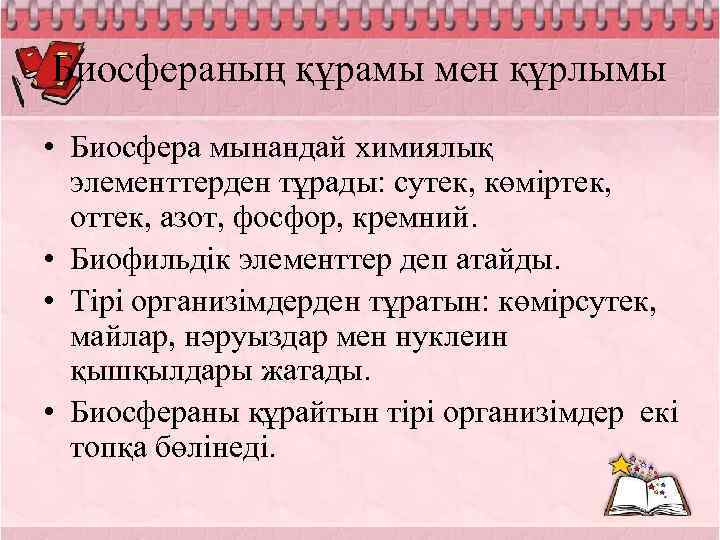 Биосфераның құрамы мен құрлымы

• Биосфера мынандай химиялық элементтерден тұрады: сутек, көміртек, оттек, азот, фосфор, кремний.
• Биофильдік элементтер деп атайды.
• Тірі организімдерден тұратын: көмірсутек, майлар, нәруыздар мен нуклеин қышқылдары жатады.
• Биосфераны құрайтын тірі организімдер екі топқа бөлінеді.